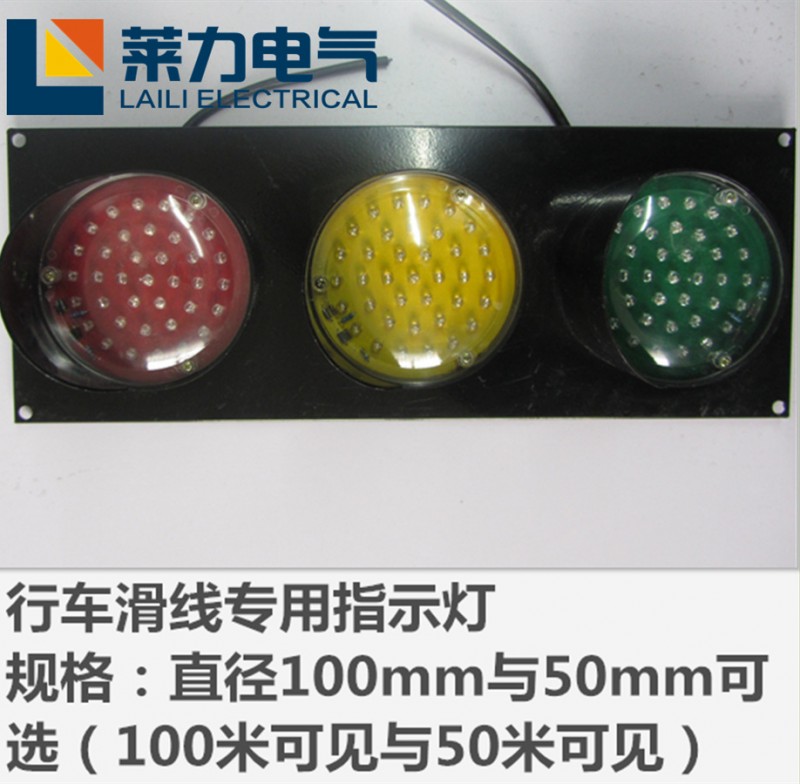 莱力电气
LAILI ELECTRICAL

行车滑线专用指示灯
规格：直径100mm与50mm可选（100米可见与50米可见）